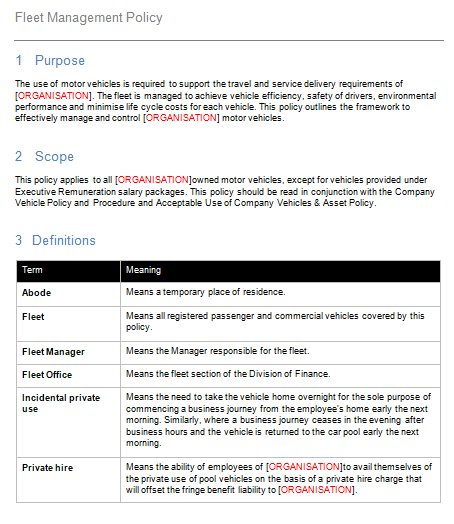 Fleet Management Policy

1 Purpose

The use of motor vehicles is required to support the travel and service delivery requirements of [ORGANISATION]. The fleet is managed to achieve vehicle efficiency, safety of drivers, environmental performance and minimise life cycle costs for each vehicle. This policy outlines the framework to effectively manage and control [ORGANISATION] motor vehicles.

2 Scope

This policy applies to all [ORGANISATION]owned motor vehicles, except for vehicles provided under Executive Remuneration salary packages. This policy should be read in conjunction with the Company Vehicle Policy and Procedure and Acceptable Use of Company Vehicles & Asset Policy.

3 Definitions

| Term | Meaning |
|---|---|
| Abode | Means a temporary place of residence. |
| Fleet | Means all registered passenger and commercial vehicles covered by this policy. |
| Fleet Manager | Means the Manager responsible for the fleet. |
| Fleet Office | Means the fleet section of the Division of Finance. |
| Incidental private use | Means the need to take the vehicle home overnight for the sole purpose of commencing a business journey from the employee's home early the next morning. Similarly, where a business journey ceases in the evening after business hours and the vehicle is returned to the car pool early the next morning. |
| Private hire | Means the ability of employees of [ORGANISATION]to avail themselves of the private use of pool vehicles on the basis of a private hire charge that will offset the fringe benefit liability to [ORGANISATION]. |